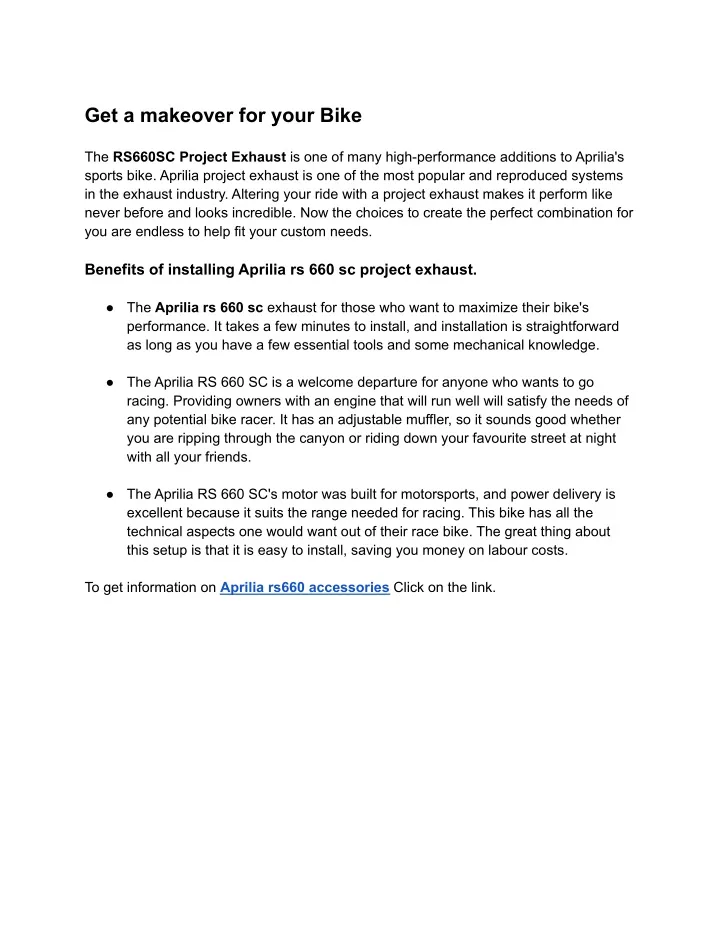 Get a makeover for your Bike

The RS660SC Project Exhaust is one of many high-performance additions to Aprilia's sports bike. Aprilia project exhaust is one of the most popular and reproduced systems in the exhaust industry. Altering your ride with a project exhaust makes it perform like never before and looks incredible. Now the choices to create the perfect combination for you are endless to help fit your custom needs.

Benefits of installing Aprilia rs 660 sc project exhaust.

● The Aprilia rs 660 sc exhaust for those who want to maximize their bike's performance. It takes a few minutes to install, and installation is straightforward as long as you have a few essential tools and some mechanical knowledge.

● The Aprilia RS 660 SC is a welcome departure for anyone who wants to go racing. Providing owners with an engine that will run well will satisfy the needs of any potential bike racer. It has an adjustable muffler, so it sounds good whether you are ripping through the canyon or riding down your favourite street at night with all your friends.

● The Aprilia RS 660 SC's motor was built for motorsports, and power delivery is excellent because it suits the range needed for racing. This bike has all the technical aspects one would want out of their race bike. The great thing about this setup is that it is easy to install, saving you money on labour costs.

To get information on Aprilia rs660 accessories Click on the link.